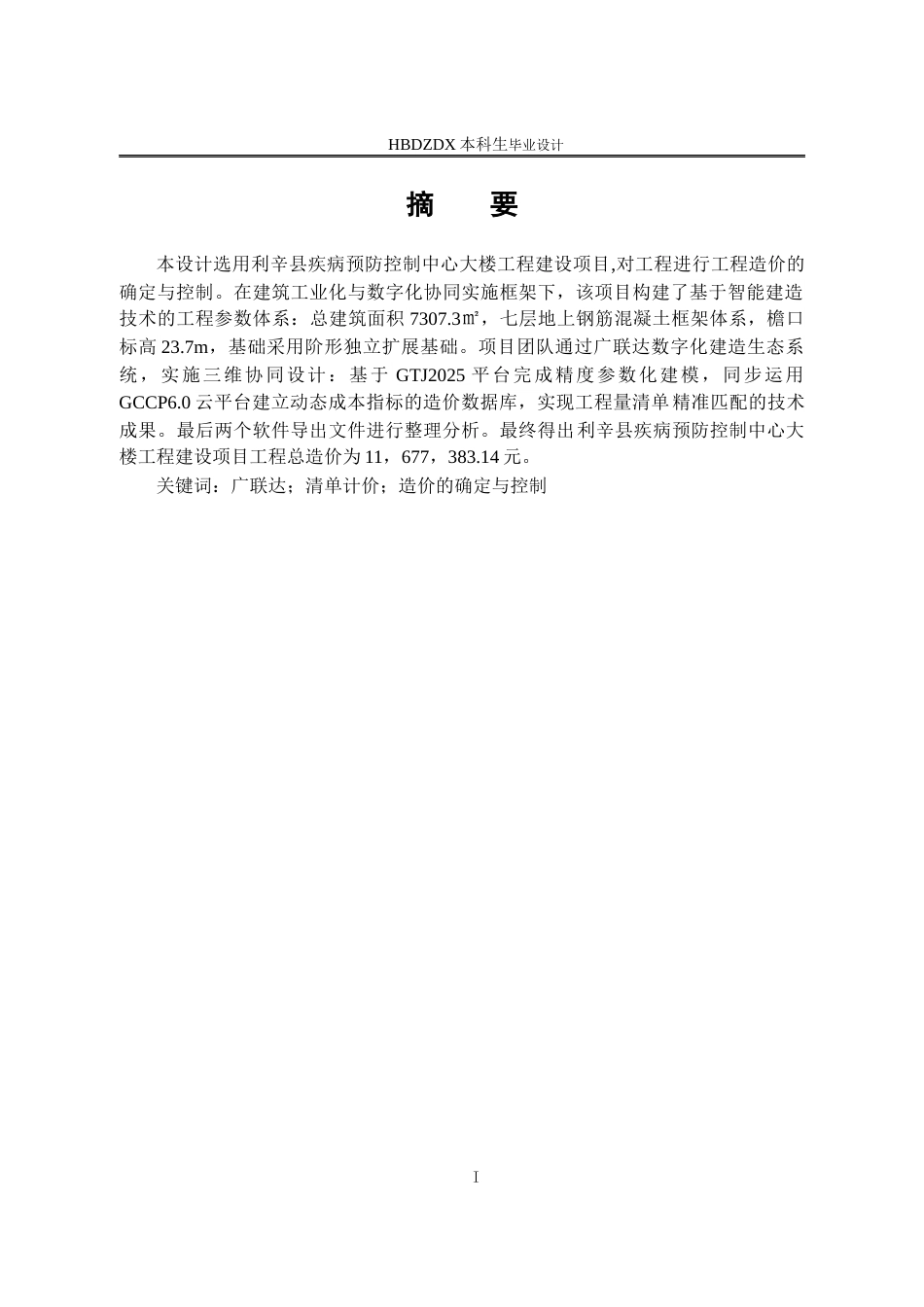 HBDZDX 本科生毕业设计

摘　　要

本设计选用利辛县疾病预防控制中心大楼工程建设项目,对工程进行工程造价的确定与控制。在建筑工业化与数字化协同实施框架下，该项目构建了基于智能建造技术的工程参数体系：总建筑面积 7307.3㎡，七层地上钢筋混凝土框架体系，檐口标高 23.7m，基础采用阶形独立扩展基础。项目团队通过广联达数字化建造生态系统，实施三维协同设计：基于 GTJ2025 平台完成精度参数化建模，同步运用 GCCP6.0 云平台建立动态成本指标的造价数据库，实现工程量清单精准匹配的技术成果。最后两个软件导出文件进行整理分析。最终得出利辛县疾病预防控制中心大楼工程建设项目工程总造价为 11，677，383.14 元。

关键词：广联达；清单计价；造价的确定与控制

I